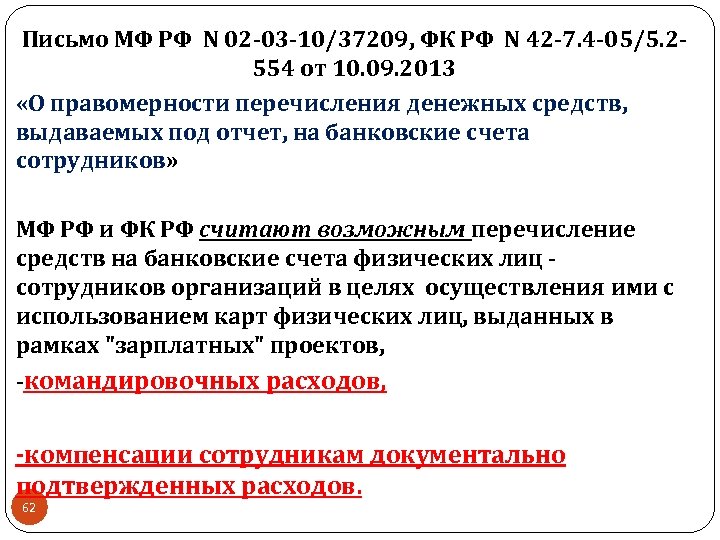 Письмо МФ РФ N 02-03-10/37209, ФК РФ N 42-7.4-05/5.2-554 от 10.09.2013

«О правомерности перечисления денежных средств, выдаваемых под отчет, на банковские счета сотрудников»

МФ РФ и ФК РФ считают возможным перечисление средств на банковские счета физических лиц - сотрудников организаций в целях осуществления ими с использованием карт физических лиц, выданных в рамках "зарплатных" проектов,

-командировочных расходов,

-компенсации сотрудникам документально подтвержденных расходов.

62